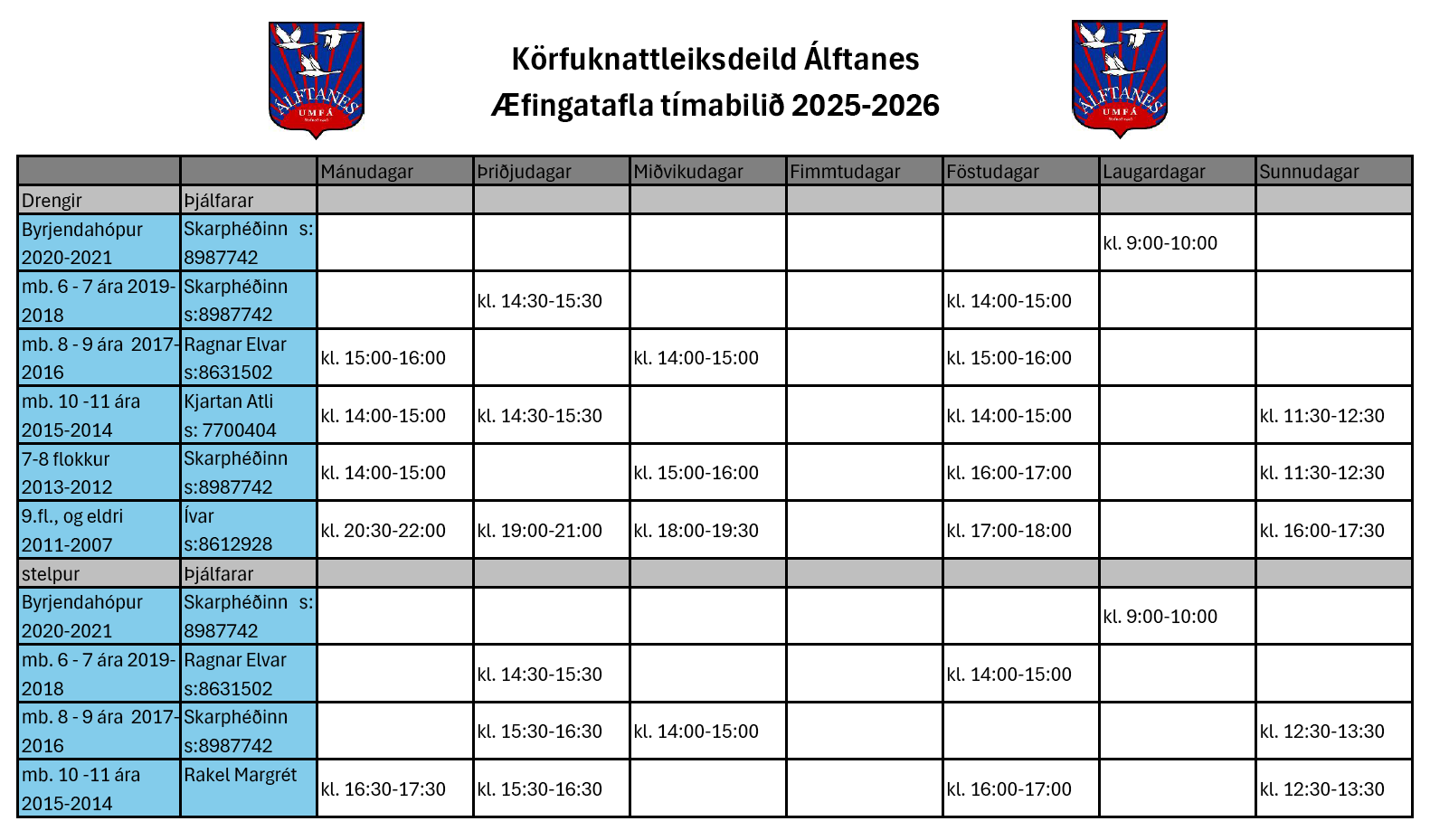 ÁLFTANES UMFÁ

Körfuknattleiksdeild Álftanes
Æfingatafla tímabilið 2025-2026

ÁLFTANES UMFÁ

| | | Mánudagar | Þriðjudagar | Miðvikudagar | Fimmtudagar | Föstudagar | Laugardagar | Sunnudagar |
|---|---|---|---|---|---|---|---|---|
| Drengir | Þjálfarar | | | | | | | |
| Byrjendahópur 2020-2021 | Skarphéðinn s: 8987742 | | | | | | kl. 9:00-10:00 | |
| mb. 6 - 7 ára 2019-2018 | Skarphéðinn s:8987742 | | kl. 14:30-15:30 | | | kl. 14:00-15:00 | | |
| mb. 8 - 9 ára 2017-2016 | Ragnar Elvar s:8631502 | kl. 15:00-16:00 | | kl. 14:00-15:00 | | kl. 15:00-16:00 | | |
| mb. 10 -11 ára 2015-2014 | Kjartan Atli s: 7700404 | kl. 14:00-15:00 | kl. 14:30-15:30 | | | kl. 14:00-15:00 | | kl. 11:30-12:30 |
| 7-8 flokkur 2013-2012 | Skarphéðinn s:8987742 | kl. 14:00-15:00 | | kl. 15:00-16:00 | | kl. 16:00-17:00 | | kl. 11:30-12:30 |
| 9.fl., og eldri 2011-2007 | Ívar s:8612928 | kl. 20:30-22:00 | kl. 19:00-21:00 | kl. 18:00-19:30 | | kl. 17:00-18:00 | | kl. 16:00-17:30 |
| stelpur | Þjálfarar | | | | | | | |
| Byrjendahópur 2020-2021 | Skarphéðinn s: 8987742 | | | | | | kl. 9:00-10:00 | |
| mb. 6 - 7 ára 2019-2018 | Ragnar Elvar s:8631502 | | kl. 14:30-15:30 | | | kl. 14:00-15:00 | | |
| mb. 8 - 9 ára 2017-2016 | Skarphéðinn s:8987742 | | kl. 15:30-16:30 | kl. 14:00-15:00 | | | | kl. 12:30-13:30 |
| mb. 10 -11 ára 2015-2014 | Rakel Margrét | kl. 16:30-17:30 | kl. 15:30-16:30 | | | kl. 16:00-17:00 | | kl. 12:30-13:30 |